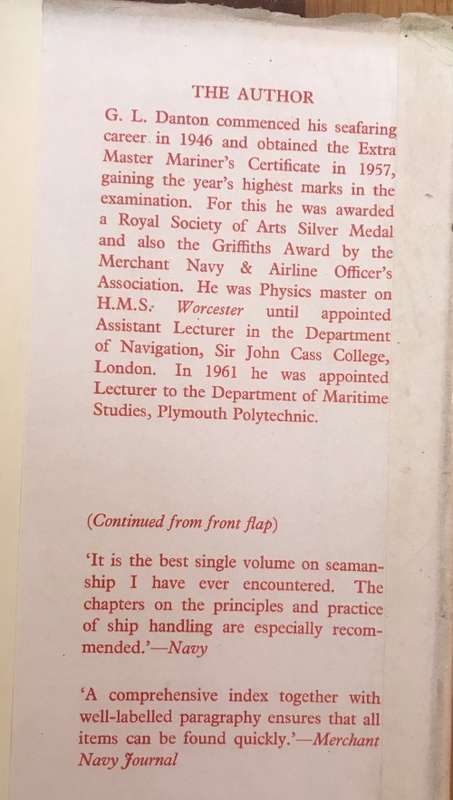 THE AUTHOR

G. L. Danton commenced his seafaring career in 1946 and obtained the Extra Master Mariner's Certificate in 1957, gaining the year's highest marks in the examination. For this he was awarded a Royal Society of Arts Silver Medal and also the Griffiths Award by the Merchant Navy & Airline Officer's Association. He was Physics master on H.M.S. Worcester until appointed Assistant Lecturer in the Department of Navigation, Sir John Cass College, London. In 1961 he was appointed Lecturer to the Department of Maritime Studies, Plymouth Polytechnic.

(Continued from front flap)

'It is the best single volume on seamanship I have ever encountered. The chapters on the principles and practice of ship handling are especially recommended.'—Navy

'A comprehensive index together with well-labelled paragraphy ensures that all items can be found quickly.'—Merchant Navy Journal